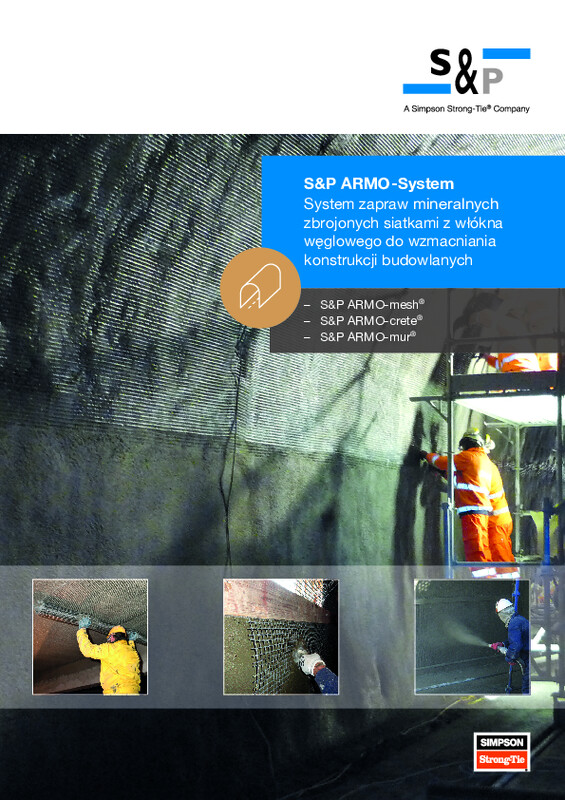 S&P

A Simpson Strong-Tie® Company

S&P ARMO-System

System zapraw mineralnych zbrojonych siatkami z włókna węglowego do wzmacniania konstrukcji budowlanych

– S&P ARMO-mesh®
– S&P ARMO-crete®
– S&P ARMO-mur®

SIMPSON
Strong-Tie